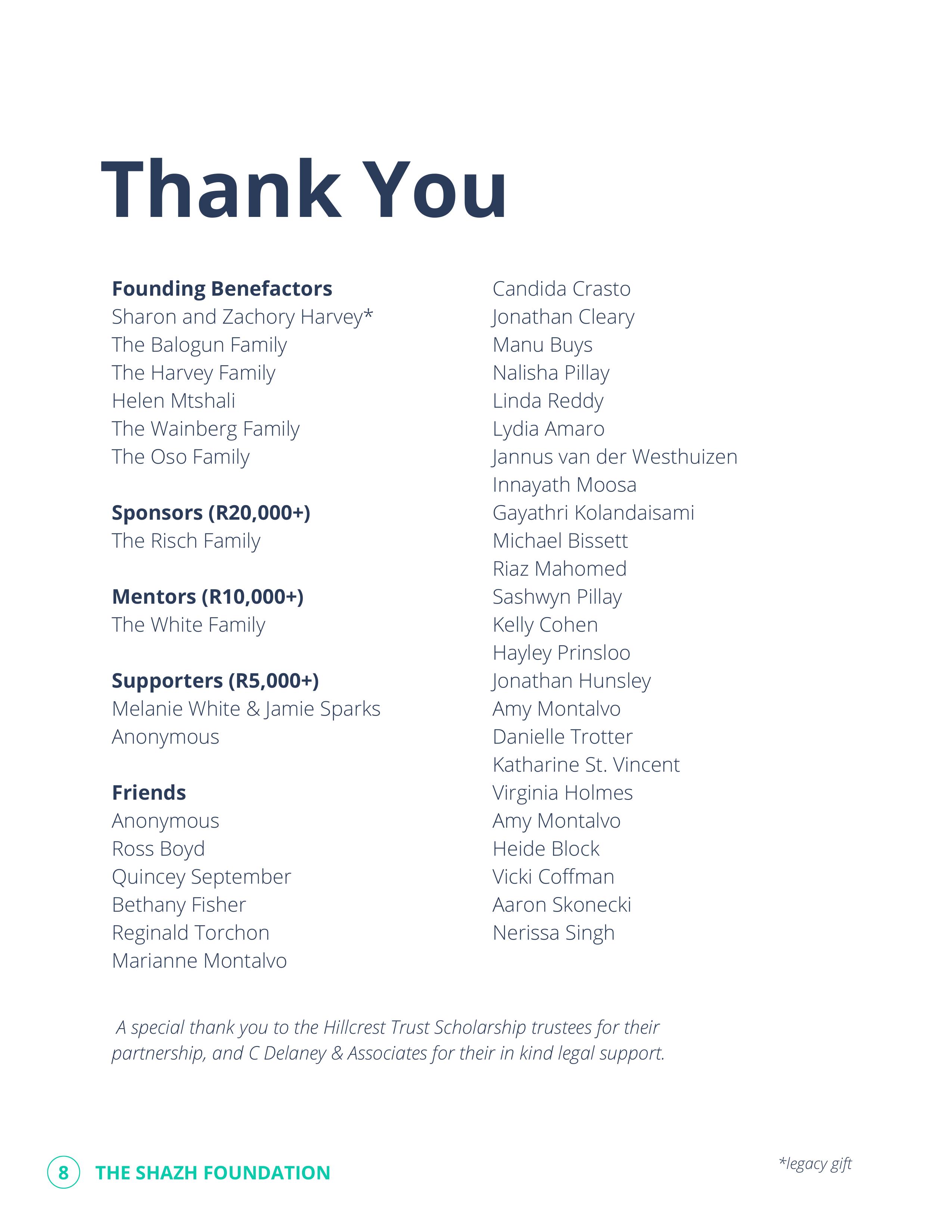 Thank You

Founding Benefactors
Sharon and Zachory Harvey*
The Balogun Family
The Harvey Family
Helen Mtshali
The Wainberg Family
The Oso Family

Sponsors (R20,000+)
The Risch Family

Mentors (R10,000+)
The White Family

Supporters (R5,000+)
Melanie White & Jamie Sparks
Anonymous

Friends
Anonymous
Ross Boyd
Quincey September
Bethany Fisher
Reginald Torchon
Marianne Montalvo

Candida Crasto
Jonathan Cleary
Manu Buys
Nalisha Pillay
Linda Reddy
Lydia Amaro
Jannus van der Westhuizen
Innayath Moosa
Gayathri Kolandaisami
Michael Bissett
Riaz Mahomed
Sashwyn Pillay
Kelly Cohen
Hayley Prinsloo
Jonathan Hunsley
Amy Montalvo
Danielle Trotter
Katharine St. Vincent
Virginia Holmes
Amy Montalvo
Heide Block
Vicki Coffman
Aaron Skonecki
Nerissa Singh

A special thank you to the Hillcrest Trust Scholarship trustees for their partnership, and C Delaney & Associates for their in kind legal support.

8 THE SHAZH FOUNDATION

*legacy gift